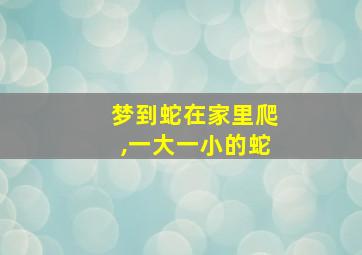 梦到蛇在家里爬,一大一小的蛇